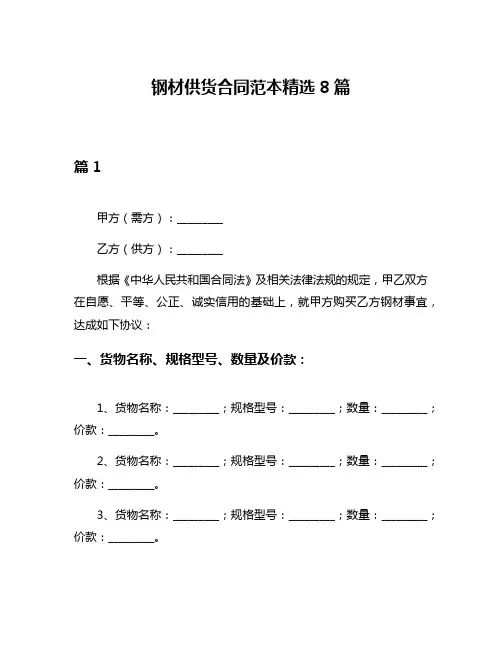 钢材供货合同范本精选 8 篇

篇 1

甲方（需方）：________

乙方（供方）：________

根据《中华人民共和国合同法》及相关法律法规的规定，甲乙双方在自愿、平等、公正、诚实信用的基础上，就甲方购买乙方钢材事宜，达成如下协议：

一、货物名称、规格型号、数量及价款：

1、货物名称：________；规格型号：________；数量：________；价款：________。

2、货物名称：________；规格型号：________；数量：________；价款：________。

3、货物名称：________；规格型号：________；数量：________；价款：________。